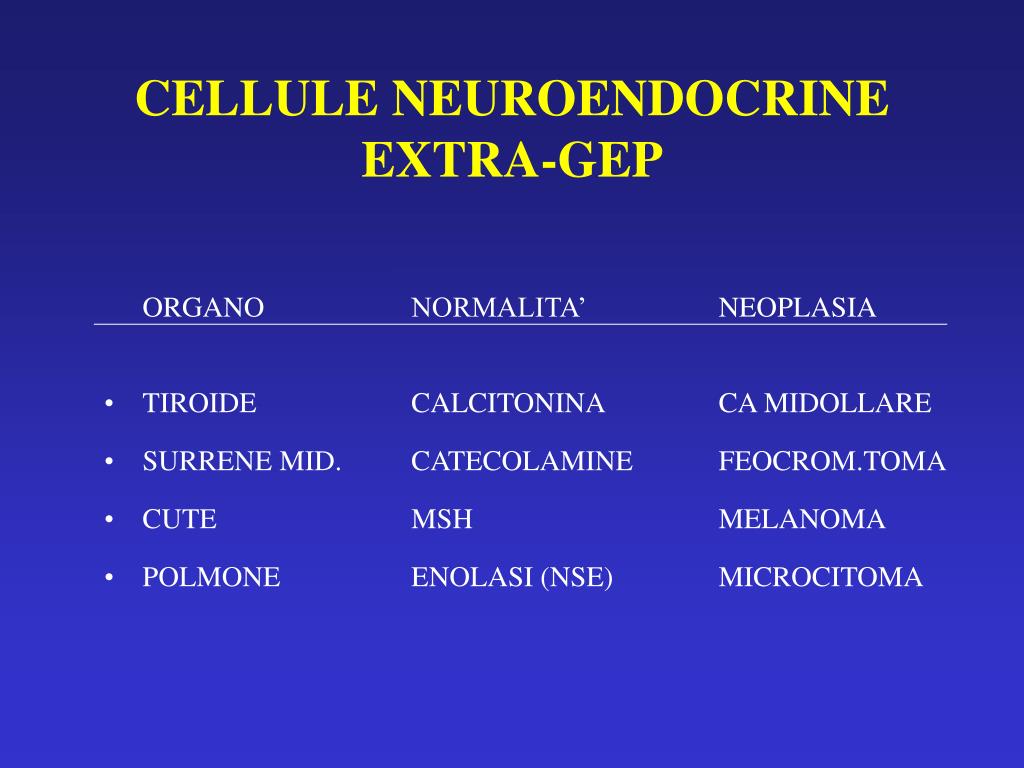 CELLULE NEUROENDOCRINE
EXTRA-GEP

| ORGANO | NORMALITA’ | NEOPLASIA |
|---|---|---|
| • TIROIDE | CALCITONINA | CA MIDOLLARE |
| • SURRENE MID. | CATECOLAMINE | FEOCROM.TOMA |
| • CUTE | MSH | MELANOMA |
| • POLMONE | ENOLASI (NSE) | MICROCITOMA |